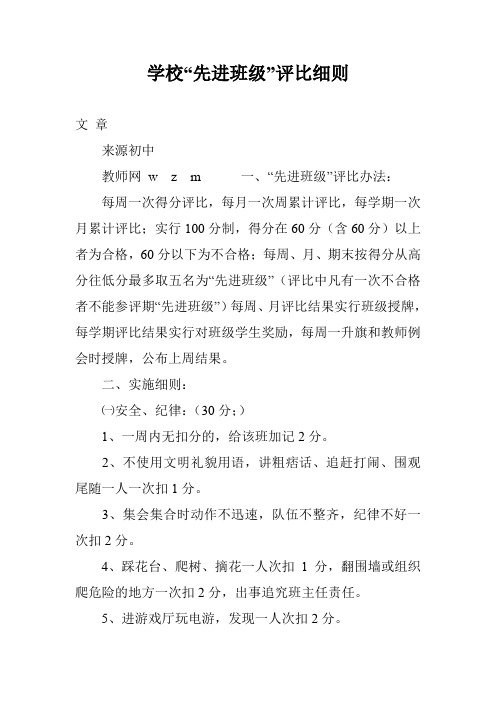 学校“先进班级”评比细则

文 章

来源初中

教师网 w z m 一、“先进班级”评比办法：

每周一次得分评比，每月一次周累计评比，每学期一次月累计评比；实行 100 分制，得分在 60 分（含 60 分）以上者为合格，60 分以下为不合格；每周、月、期末按得分从高分往低分最多取五名为“先进班级”（评比中凡有一次不合格者不能参评期“先进班级”）每周、月评比结果实行班级授牌，每学期评比结果实行对班级学生奖励，每周一升旗和教师例会时授牌，公布上周结果。

二、实施细则：

㈠安全、纪律：（30 分；）

1、一周内无扣分的，给该班加记 2 分。

2、不使用文明礼貌用语，讲粗痞话、追赶打闹、围观尾随一人一次扣 1 分。

3、集会集合时动作不迅速，队伍不整齐，纪律不好一次扣 2 分。

4、踩花台、爬树、摘花一人次扣 1 分，翻围墙或组织爬危险的地方一次扣 2 分，出事追究班主任责任。

5、进游戏厅玩电游，发现一人次扣 2 分。